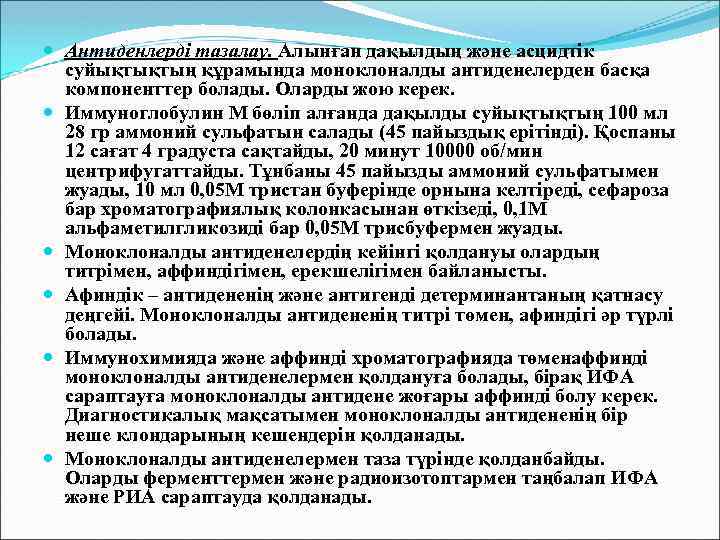 Антиденлерді тазалау. Алынған дақылдың және асцидтік суйықтықтың құрамында моноклоналды антиденелерден басқа компоненттер болады. Оларды жою керек.

Иммуноглобулин М бөліп алғанда дақылды суйықтықтың 100 мл 28 гр аммоний сульфатын салады (45 пайыздық ерітінді). Қоспаны 12 сағат 4 градуста сақтайды, 20 минут 10000 об/мин центрифугаттайды. Тұнбаны 45 пайызды аммоний сульфатымен жуады, 10 мл 0,05М тристан буферінде орнына келтіреді, сефароза бар хроматографиялық колонкасынан өткізеді, 0,1М альфаметилгликозиді бар 0,05М трисбуфермен жуады.

Моноклоналды антиденелердің кейінгі қолдануы олардың титрімен, аффиндігімен, ерекшелігімен байланысты.

Афиндік – антидененің және антигенді детерминантаның қатнасу деңгейі. Моноклоналды антидененің титрі төмен, афиндігі әр түрлі болады.

Иммунохимияда және аффинді хроматографияда төменаффинді моноклоналды антиденелермен қолдануға болады, бірақ ИФА сараптауға моноклоналды антидене жоғары аффинді болу керек. Диагностикалық мақсатымен моноклоналды антидененің бір неше клондарының кешендерін қолданады.

Моноклоналды антиденелермен таза түрінде қолданбайды. Оларды ферменттермен және радиоизотоптармен таңбалап ИФА және РИА сараптауда қолданады.